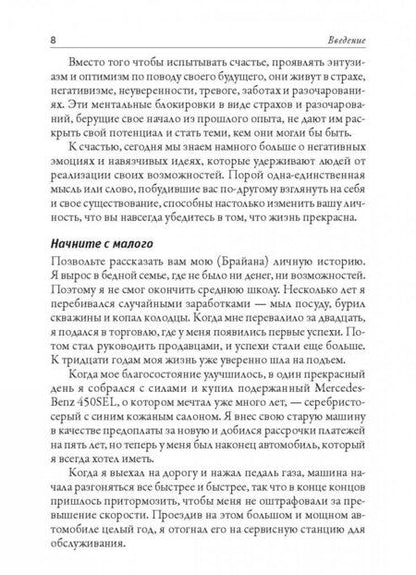 8 Введение

Вместо того чтобы испытывать счастье, проявлять энтузиазм и оптимизм по поводу своего будущего, они живут в страхе, негативизме, неуверенности, тревоге, заботах и разочарованиях. Эти ментальные блокировки в виде страхов и разочарований, берущие свое начало из прошлого опыта, не дают им раскрыть свой потенциал и стать теми, кем они могли бы быть.

К счастью, сегодня мы знаем намного больше о негативных эмоциях и навязчивых идеях, которые удерживают людей от реализации своих возможностей. Порой одна-единственная мысль или слово, побудившие вас по-другому взглянуть на себя и свое существование, способны настолько изменить вашу личность, что вы навсегда убедитесь в том, что жизнь прекрасна.

Начните с малого

Позвольте рассказать вам мою (Брайана) личную историю. Я вырос в бедной семье, где не было ни денег, ни возможностей. Поэтому я не смог окончить среднюю школу. Несколько лет я перебивался случайными заработками — мыл посуду, бурил скважины и копал колодцы. Когда мне перевалило за двадцать, я подался в торговлю, где у меня появились первые успехи. Потом стал руководить продавцами, и успехи стали еще больше. К тридцати годам моя жизнь уже уверенно шла на подъем.

Когда мое благосостояние улучшилось, в один прекрасный день я собрался с силами и купил подержанный Mercedes-Benz 450SEL, о котором мечтал уже много лет, — серебристо-серый с синим кожаным салоном. Я внес свою старую машину в качестве предоплаты за новую и добился рассрочки платежей на пять лет, но теперь у меня был наконец автомобиль, который я всегда хотел иметь.

Когда я выехал на дорогу и нажал педаль газа, машина начала разгоняться все быстрее и быстрее, так что в конце концов пришлось притормозить, чтобы меня не оштрафовали за превышение скорости. Проездив на этом большом и мощном автомобиле целый год, я отогнал его на сервисную станцию для обслуживания.